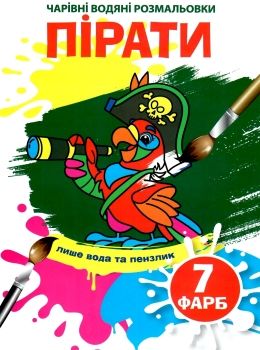 ЧАРІВНІ ВОДЯНІ РОЗМАЛЬОВКИ
ПІРАТИ

лише вода та пензлик

7
ФАРБ